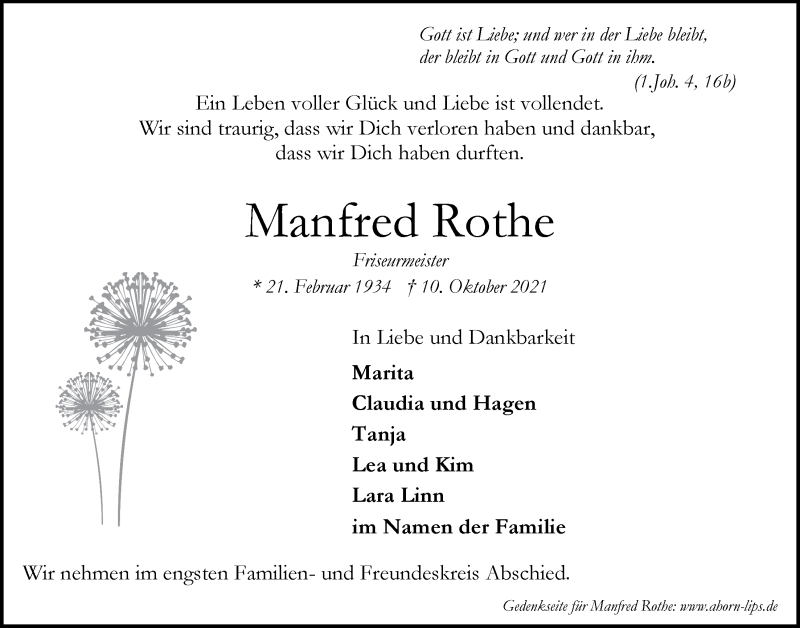 Gott ist Liebe; und wer in der Liebe bleibt, der bleibt in Gott und Gott in ihm.
(1.Joh. 4, 16b)

Ein Leben voller Glück und Liebe ist vollendet. Wir sind traurig, dass wir Dich verloren haben und dankbar, dass wir Dich haben durften.

Manfred Rothe

Friseurmeister

* 21. Februar 1934 † 10. Oktober 2021

In Liebe und Dankbarkeit

Marita
Claudia und Hagen
Tanja
Lea und Kim
Lara Linn
im Namen der Familie

Wir nehmen im engsten Familien- und Freundeskreis Abschied.

Gedenkseite für Manfred Rothe: www.ahorn-lips.de